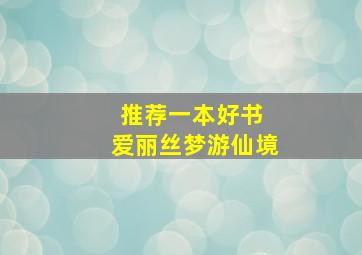 推荐一本好书
爱丽丝梦游仙境